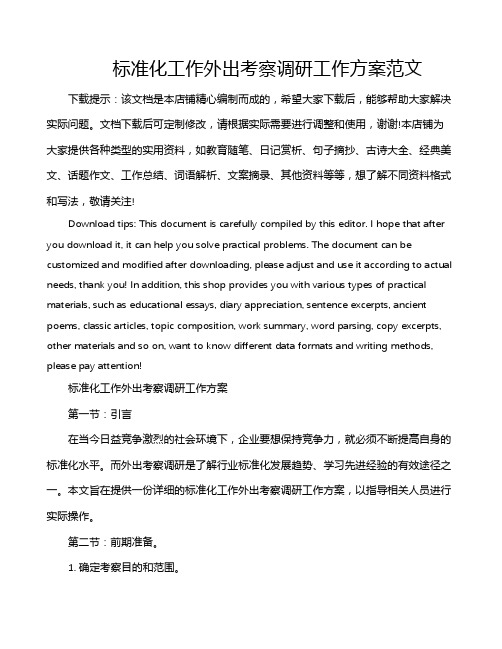 标准化工作外出考察调研工作方案范文

下载提示：该文档是本店铺精心编制而成的，希望大家下载后，能够帮助大家解决实际问题。文档下载后可定制修改，请根据实际需要进行调整和使用，谢谢!本店铺为大家提供各种类型的实用资料，如教育随笔、日记赏析、句子摘抄、古诗大全、经典美文、话题作文、工作总结、词语解析、文案摘录、其他资料等等，想了解不同资料格式和写法，敬请关注!

Download tips: This document is carefully compiled by this editor. I hope that after you download it, it can help you solve practical problems. The document can be customized and modified after downloading, please adjust and use it according to actual needs, thank you! In addition, this shop provides you with various types of practical materials, such as educational essays, diary appreciation, sentence excerpts, ancient poems, classic articles, topic composition, work summary, word parsing, copy excerpts, other materials and so on, want to know different data formats and writing methods, please pay attention!

标准化工作外出考察调研工作方案

第一节：引言

在当今日益竞争激烈的社会环境下，企业要想保持竞争力，就必须不断提高自身的标准化水平。而外出考察调研是了解行业标准化发展趋势、学习先进经验的有效途径之一。本文旨在提供一份详细的标准化工作外出考察调研工作方案，以指导相关人员进行实际操作。

第二节：前期准备。

1. 确定考察目的和范围。